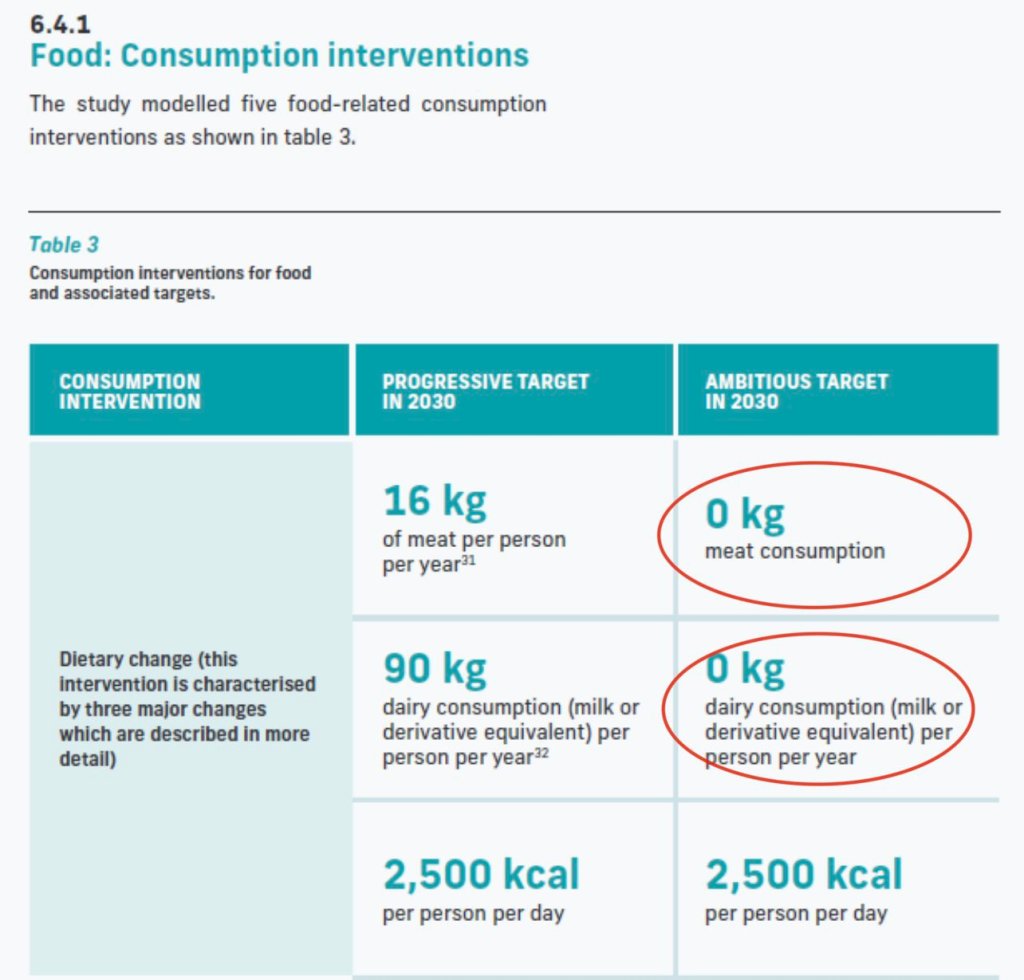 6.4.1
Food: Consumption interventions

The study modelled five food-related consumption interventions as shown in table 3.

Table 3
Consumption interventions for food and associated targets.

| CONSUMPTION INTERVENTION | PROGRESSIVE TARGET IN 2030 | AMBITIOUS TARGET IN 2030 |
|---|---|---|
| Dietary change (this intervention is characterised by three major changes which are described in more detail) | 16 kg of meat per person per year$^{31}$ | 0 kg meat consumption |
| | 90 kg dairy consumption (milk or derivative equivalent) per person per year$^{32}$ | 0 kg dairy consumption (milk or derivative equivalent) per person per year |
| | 2,500 kcal per person per day | 2,500 kcal per person per day |